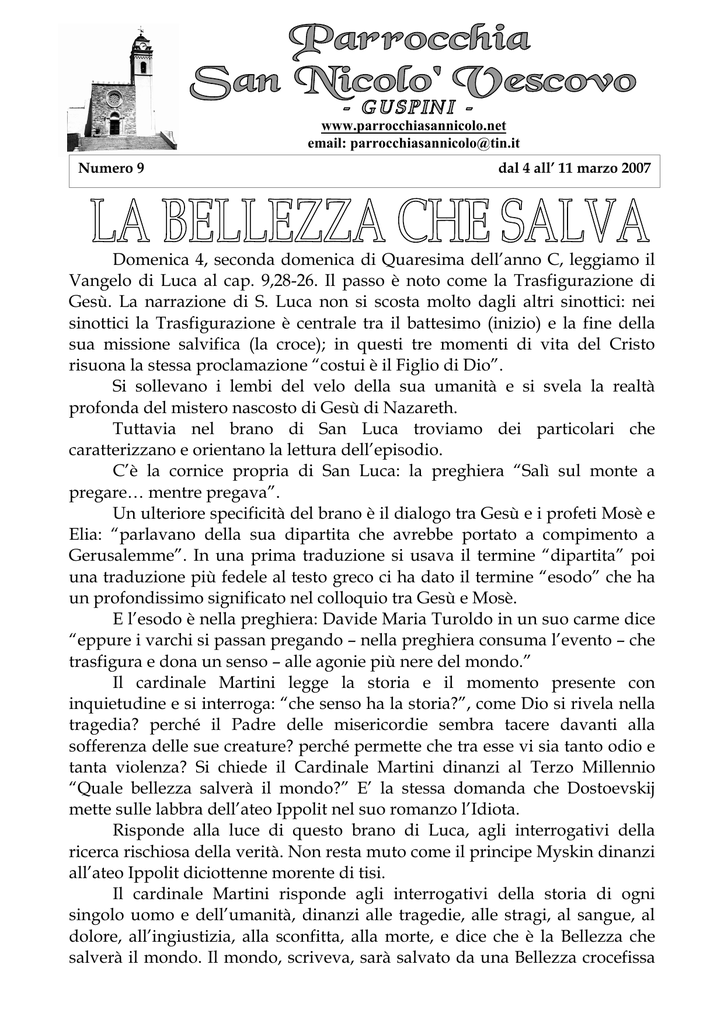 Parrocchia
San Nicolo' Vescovo
- GUSPINI -
www.parrocchiasannicolo.net
email: parrocchiasannicolo@tin.it

Numero 9

dal 4 all' 11 marzo 2007

LA BELLEZZA CHE SALVA

Domenica 4, seconda domenica di Quaresima dell'anno C, leggiamo il Vangelo di Luca al cap. 9,28-26. Il passo è noto come la Trasfigurazione di Gesù. La narrazione di S. Luca non si scosta molto dagli altri sinottici: nei sinottici la Trasfigurazione è centrale tra il battesimo (inizio) e la fine della sua missione salvifica (la croce); in questi tre momenti di vita del Cristo risuona la stessa proclamazione "costui è il Figlio di Dio".

Si sollevano i lembi del velo della sua umanità e si svela la realtà profonda del mistero nascosto di Gesù di Nazareth.

Tuttavia nel brano di San Luca troviamo dei particolari che caratterizzano e orientano la lettura dell'episodio.

C'è la cornice propria di San Luca: la preghiera "Salì sul monte a pregare… mentre pregava".

Un ulteriore specificità del brano è il dialogo tra Gesù e i profeti Mosè e Elia: "parlavano della sua dipartita che avrebbe portato a compimento a Gerusalemme". In una prima traduzione si usava il termine "dipartita" poi una traduzione più fedele al testo greco ci ha dato il termine "esodo" che ha un profondissimo significato nel colloquio tra Gesù e Mosè.

E l'esodo è nella preghiera: Davide Maria Turoldo in un suo carme dice "eppure i varchi si passan pregando – nella preghiera consuma l'evento – che trasfigura e dona un senso – alle agonie più nere del mondo."

Il cardinale Martini legge la storia e il momento presente con inquietudine e si interroga: "che senso ha la storia?", come Dio si rivela nella tragedia? perché il Padre delle misericordie sembra tacere davanti alla sofferenza delle sue creature? perché permette che tra esse vi sia tanto odio e tanta violenza? Si chiede il Cardinale Martini dinanzi al Terzo Millennio "Quale bellezza salverà il mondo?" E' la stessa domanda che Dostoevskij mette sulle labbra dell'ateo Ippolit nel suo romanzo l'Idiota.

Risponde alla luce di questo brano di Luca, agli interrogativi della ricerca rischiosa della verità. Non resta muto come il principe Myskin dinanzi all'ateo Ippolit diciottenne morente di tisi.

Il cardinale Martini risponde agli interrogativi della storia di ogni singolo uomo e dell'umanità, dinanzi alle tragedie, alle stragi, al sangue, al dolore, all'ingiustizia, alla sconfitta, alla morte, e dice che è la Bellezza che salverà il mondo. Il mondo, scriveva, sarà salvato da una Bellezza crocefissa